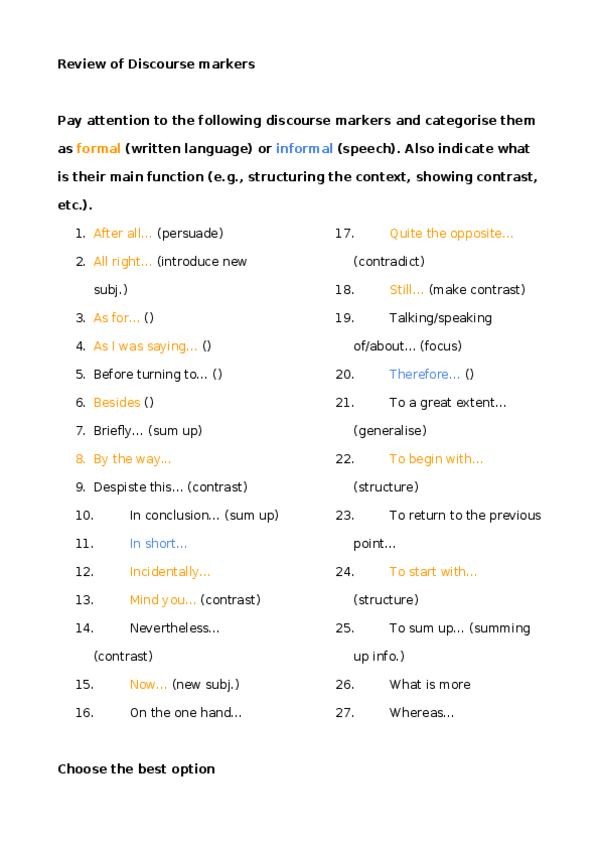 Review of Discourse markers

Pay attention to the following discourse markers and categorise them as formal (written language) or informal (speech). Also indicate what is their main function (e.g., structuring the context, showing contrast, etc.).

1. After all... (persuade)
2. All right... (introduce new subj.)
3. As for... ()
4. As I was saying... ()
5. Before turning to... ()
6. Besides ()
7. Briefly... (sum up)
8. By the way...
9. Despiste this... (contrast)
10. In conclusion... (sum up)
11. In short...
12. Incidentally...
13. Mind you... (contrast)
14. Nevertheless... (contrast)
15. Now... (new subj.)
16. On the one hand...

17. Quite the opposite... (contradict)
18. Still... (make contrast)
19. Talking/speaking of/about... (focus)
20. Therefore... ()
21. To a great extent... (generalise)
22. To begin with... (structure)
23. To return to the previous point...
24. To start with... (structure)
25. To sum up... (summing up info.)
26. What is more
27. Whereas...

Choose the best option